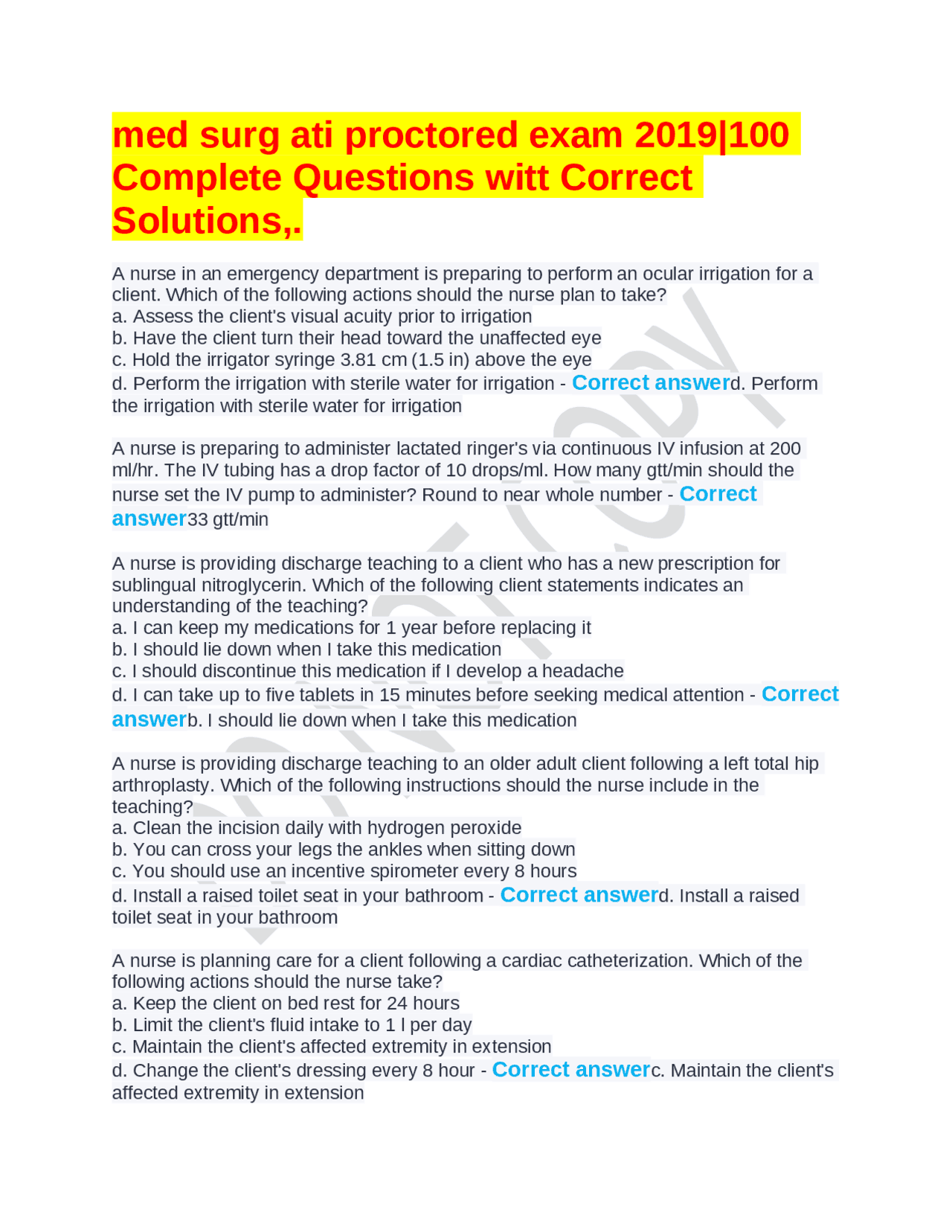 med surg ati proctored exam 2019|100 Complete Questions witt Correct Solutions,.

A nurse in an emergency department is preparing to perform an ocular irrigation for a client. Which of the following actions should the nurse plan to take?
a. Assess the client's visual acuity prior to irrigation
b. Have the client turn their head toward the unaffected eye
c. Hold the irrigator syringe 3.81 cm (1.5 in) above the eye
d. Perform the irrigation with sterile water for irrigation - Correct answerd. Perform the irrigation with sterile water for irrigation

A nurse is preparing to administer lactated ringer's via continuous IV infusion at 200 ml/hr. The IV tubing has a drop factor of 10 drops/ml. How many gtt/min should the nurse set the IV pump to administer? Round to near whole number - Correct answer33 gtt/min

A nurse is providing discharge teaching to a client who has a new prescription for sublingual nitroglycerin. Which of the following client statements indicates an understanding of the teaching?
a. I can keep my medications for 1 year before replacing it
b. I should lie down when I take this medication
c. I should discontinue this medication if I develop a headache
d. I can take up to five tablets in 15 minutes before seeking medical attention - Correct answerb. I should lie down when I take this medication

A nurse is providing discharge teaching to an older adult client following a left total hip arthroplasty. Which of the following instructions should the nurse include in the teaching?
a. Clean the incision daily with hydrogen peroxide
b. You can cross your legs the ankles when sitting down
c. You should use an incentive spirometer every 8 hours
d. Install a raised toilet seat in your bathroom - Correct answerd. Install a raised toilet seat in your bathroom

A nurse is planning care for a client following a cardiac catheterization. Which of the following actions should the nurse take?
a. Keep the client on bed rest for 24 hours
b. Limit the client's fluid intake to 1 l per day
c. Maintain the client's affected extremity in extension
d. Change the client's dressing every 8 hour - Correct answerc. Maintain the client's affected extremity in extension